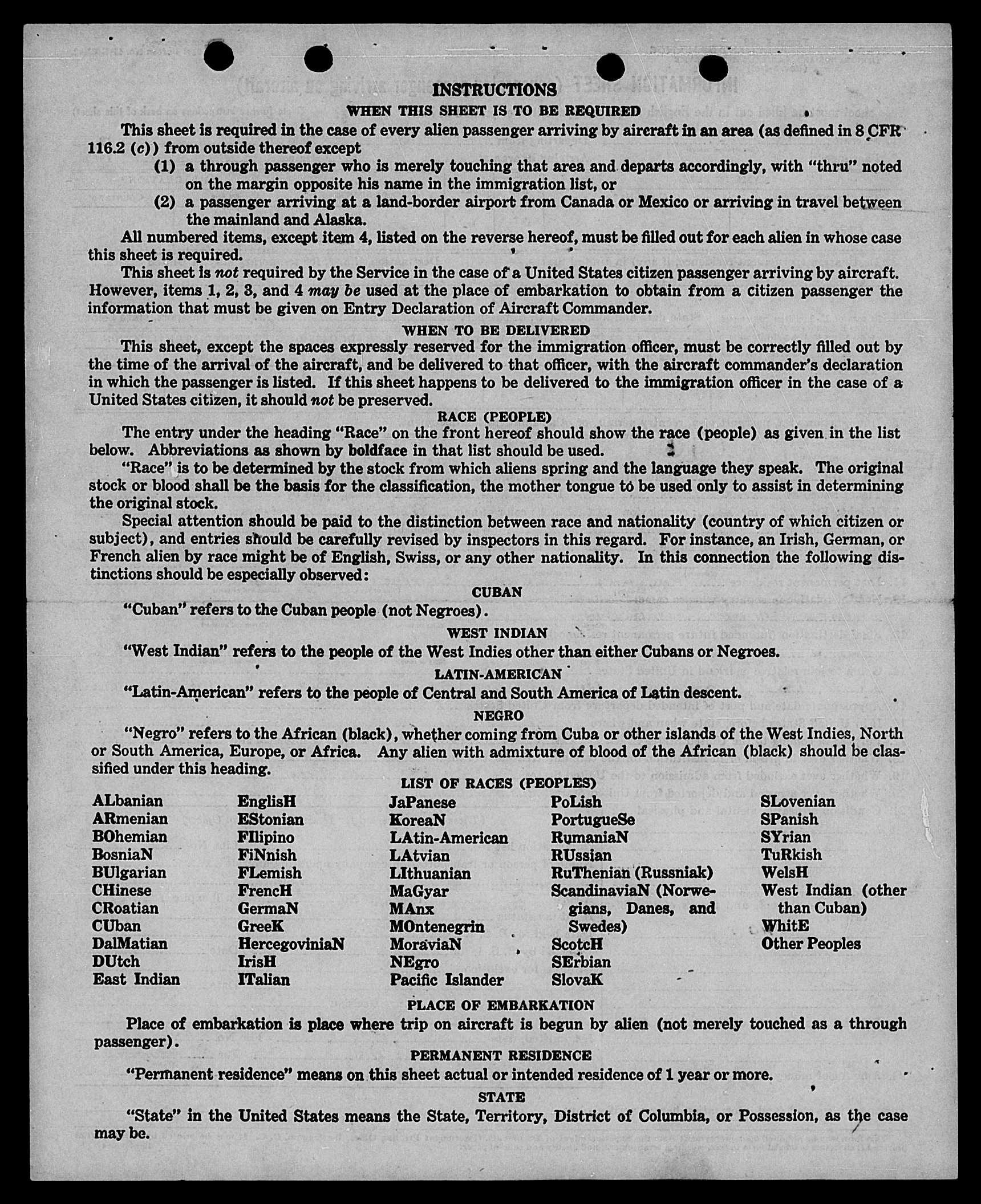 INSTRUCTIONS

WHEN THIS SHEET IS TO BE REQUIRED

This sheet is required in the case of every alien passenger arriving by aircraft in an area (as defined in 8 CFR 116.2 (c)) from outside thereof except

(1) a through passenger who is merely touching that area and departs accordingly, with "thru" noted on the margin opposite his name in the immigration list, or

(2) a passenger arriving at a land-border airport from Canada or Mexico or arriving in travel between the mainland and Alaska.

All numbered items, except item 4, listed on the reverse hereof, must be filled out for each alien in whose case this sheet is required.

This sheet is not required by the Service in the case of a United States citizen passenger arriving by aircraft. However, items 1, 2, 3, and 4 may be used at the place of embarkation to obtain from a citizen passenger the information that must be given on Entry Declaration of Aircraft Commander.

WHEN TO BE DELIVERED

This sheet, except the spaces expressly reserved for the immigration officer, must be correctly filled out by the time of the arrival of the aircraft, and be delivered to that officer, with the aircraft commander's declaration in which the passenger is listed. If this sheet happens to be delivered to the immigration officer in the case of a United States citizen, it should not be preserved.

RACE (PEOPLE)

The entry under the heading "Race" on the front hereof should show the race (people) as given in the list below. Abbreviations as shown by boldface in that list should be used.

"Race" is to be determined by the stock from which aliens spring and the language they speak. The original stock or blood shall be the basis for the classification, the mother tongue to be used only to assist in determining the original stock.

Special attention should be paid to the distinction between race and nationality (country of which citizen or subject), and entries should be carefully revised by inspectors in this regard. For instance, an Irish, German, or French alien by race might be of English, Swiss, or any other nationality. In this connection the following distinctions should be especially observed:

CUBAN

"Cuban" refers to the Cuban people (not Negroes).

WEST INDIAN

"West Indian" refers to the people of the West Indies other than either Cubans or Negroes.

LATIN-AMERICAN

"Latin-American" refers to the people of Central and South America of Latin descent.

NEGRO

"Negro" refers to the African (black), whether coming from Cuba or other islands of the West Indies, North or South America, Europe, or Africa. Any alien with admixture of blood of the African (black) should be classified under this heading.

LIST OF RACES (PEOPLES)

ALbanian
ARmenian
BOhemian
BosniaN
BUlgarian
CHinese
CRoatian
CUban
DalMatian
DUtch
East Indian

EnglisH
EStonian
FIlipino
FiNnish
FLemish
FrencH
GermaN
GreeK
HercegoviniaN
IrisH
ITalian

JaPanese
KoreaN
LAtin-American
LAtvian
LIthuanian
MaGyar
MAnx
MOntenegrin
MoraviaN
NEgro
Pacific Islander

PoLish
PortugueSe
RumaniaN
RUssian
RuThenian (Russniak)
ScandinaviaN (Norwegians, Danes, and Swedes)
ScotcH
SErbian
SlovaK

SLovenian
SPanish
SYrian
TuRkish
WelsH
West Indian (other than Cuban)
WhitE
Other Peoples

PLACE OF EMBARKATION

Place of embarkation is place where trip on aircraft is begun by alien (not merely touched as a through passenger).

PERMANENT RESIDENCE

"Permanent residence" means on this sheet actual or intended residence of 1 year or more.

STATE

"State" in the United States means the State, Territory, District of Columbia, or Possession, as the case may be.